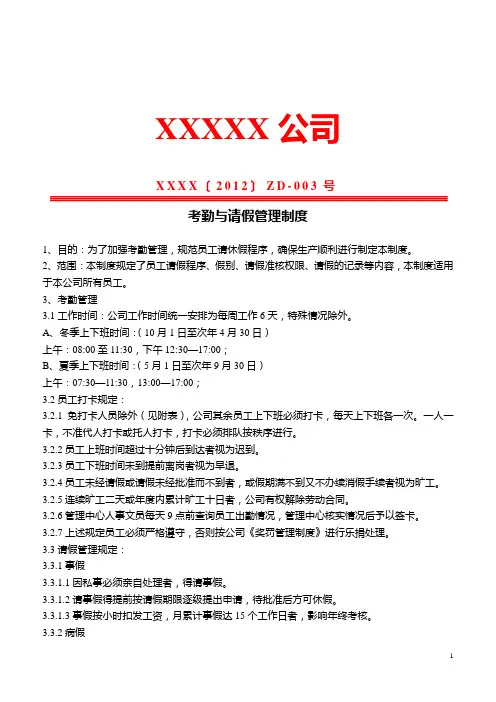 XXXXX 公司

XXXX〔2012〕ZD-003 号

考勤与请假管理制度

1、目的：为了加强考勤管理，规范员工请休假程序，确保生产顺利进行制定本制度。

2、范围：本制度规定了员工请假程序、假别、请假准核权限、请假的记录等内容，本制度适用于本公司所有员工。

3、考勤管理

3.1 工作时间：公司工作时间统一安排为每周工作 6 天，特殊情况除外。

A、冬季上下班时间：（10 月 1 日至次年 4 月 30 日）

上午：08:00 至 11:30，下午 12:30—17:00；

B、夏季上下班时间：（5 月 1 日至次年 9 月 30 日）

上午：07:30—11:30，13:00—17:00；

3.2 员工打卡规定：

3.2.1 免打卡人员除外（见附表），公司其余员工上下班必须打卡，每天上下班各一次。一人一卡，不准代人打卡或托人打卡，打卡必须排队按秩序进行。

3.2.2 员工上班时间超过十分钟后到达者视为迟到。

3.2.3 员工下班时间未到提前离岗者视为早退。

3.2.4 员工未经请假或请假未经批准而不到者，或假期满不到又不办续消假手续者视为旷工。

3.2.5 连续旷工二天或年度内累计旷工十日者，公司有权解除劳动合同。

3.2.6 管理中心人事文员每天 9 点前查询员工出勤情况，管理中心核实情况后予以签卡。

3.2.7 上述规定员工必须严格遵守，否则按公司《奖罚管理制度》进行乐捐处理。

3.3 请假管理规定：

3.3.1 事假

3.3.1.1 因私事必须亲自处理者，得请事假。

3.3.1.2 请事假得提前按请假期限逐级提出申请，待批准后方可休假。

3.3.1.3 事假按小时扣发工资，月累计事假达 15 个工作日者，影响年终考核。

3.3.2 病假

1